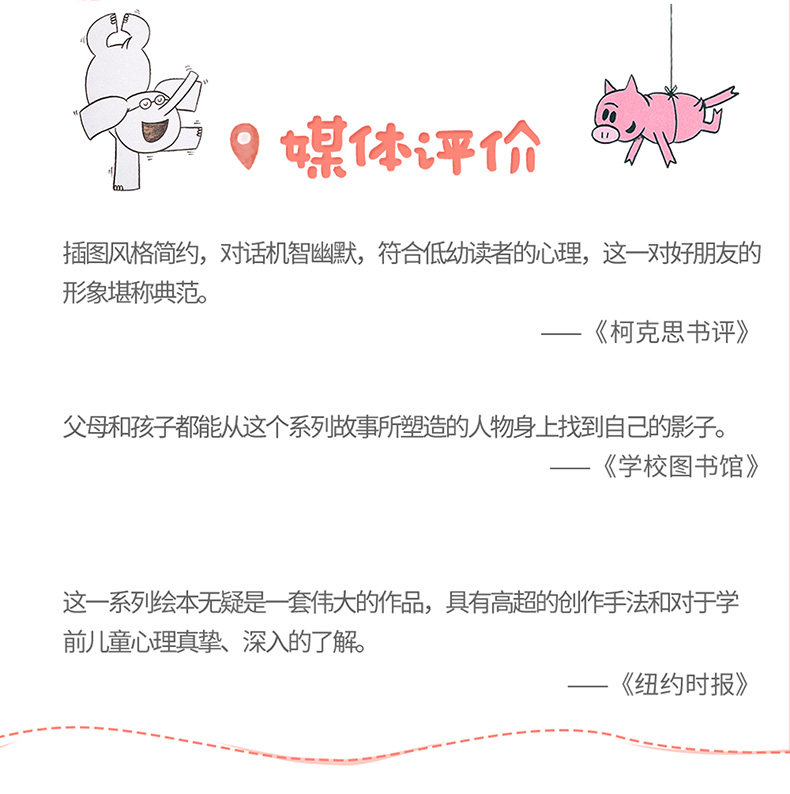 媒体评价

插图风格简约，对话机智幽默，符合低幼读者的心理，这一对好朋友的形象堪称典范。

——《柯克思书评》

父母和孩子都能从这个系列故事所塑造的人物身上找到自己的影子。

——《学校图书馆》

这一系列绘本无疑是一套伟大的作品，具有高超的创作手法和对于学前儿童心理真挚、深入的了解。

——《纽约时报》